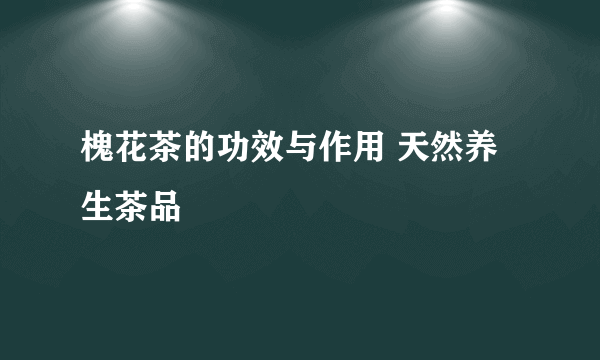 槐花茶的功效与作用 天然养生茶品